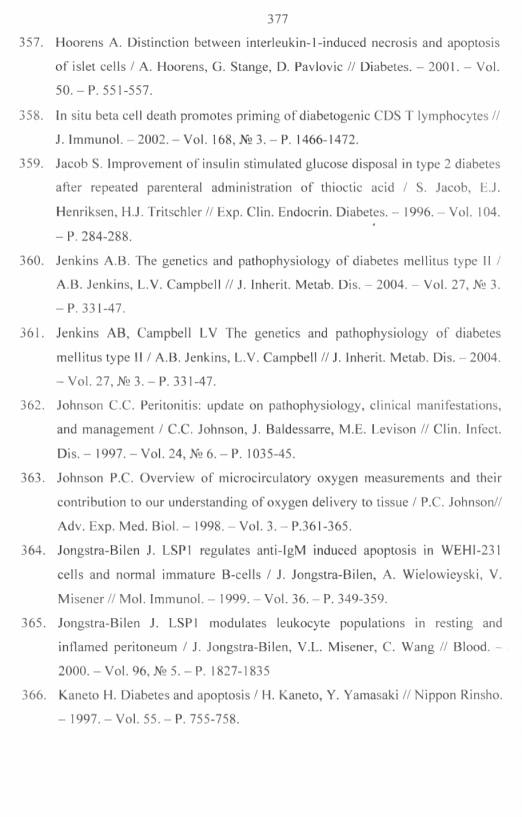 377

357. Hoorens A. Distinction between interleukin-1-induced necrosis and apoptosis of islet cells / A. Hoorens, G. Stange, D. Pavlovic // Diabetes. – 2001. – Vol. 50. – P. 551-557.

358. In situ beta cell death promotes priming of diabetogenic CDS T lymphocytes // J. Immunol. – 2002. – Vol. 168, № 3. – P. 1466-1472.

359. Jacob S. Improvement of insulin stimulated glucose disposal in type 2 diabetes after repeated parenteral administration of thioctic acid / S. Jacob, E.J. Henriksen, H.J. Tritschler // Exp. Clin. Endocrin. Diabetes. – 1996. – Vol. 104. – P. 284-288.

360. Jenkins A.B. The genetics and pathophysiology of diabetes mellitus type II / A.B. Jenkins, L.V. Campbell // J. Inherit. Metab. Dis. – 2004. – Vol. 27, № 3. – P. 331-47.

361. Jenkins AB, Campbell LV The genetics and pathophysiology of diabetes mellitus type II / A.B. Jenkins, L.V. Campbell // J. Inherit. Metab. Dis. – 2004. – Vol. 27, № 3. – P. 331-47.

362. Johnson C.C. Peritonitis: update on pathophysiology, clinical manifestations, and management / C.C. Johnson, J. Baldessarre, M.E. Levison // Clin. Infect. Dis. – 1997. – Vol. 24, № 6. – P. 1035-45.

363. Johnson P.C. Overview of microcirculatory oxygen measurements and their contribution to our understanding of oxygen delivery to tissue / P.C. Johnson// Adv. Exp. Med. Biol. – 1998. – Vol. 3. – P.361-365.

364. Jongstra-Bilen J. LSP1 regulates anti-IgM induced apoptosis in WEHI-231 cells and normal immature B-cells / J. Jongstra-Bilen, A. Wielowieyski, V. Misener // Mol. Immunol. – 1999. – Vol. 36. – P. 349-359.

365. Jongstra-Bilen J. LSP1 modulates leukocyte populations in resting and inflamed peritoneum / J. Jongstra-Bilen, V.L. Misener, C. Wang // Blood. – 2000. – Vol. 96, № 5. – P. 1827-1835

366. Kaneto H. Diabetes and apoptosis / H. Kaneto, Y. Yamasaki // Nippon Rinsho. – 1997. – Vol. 55. – P. 755-758.